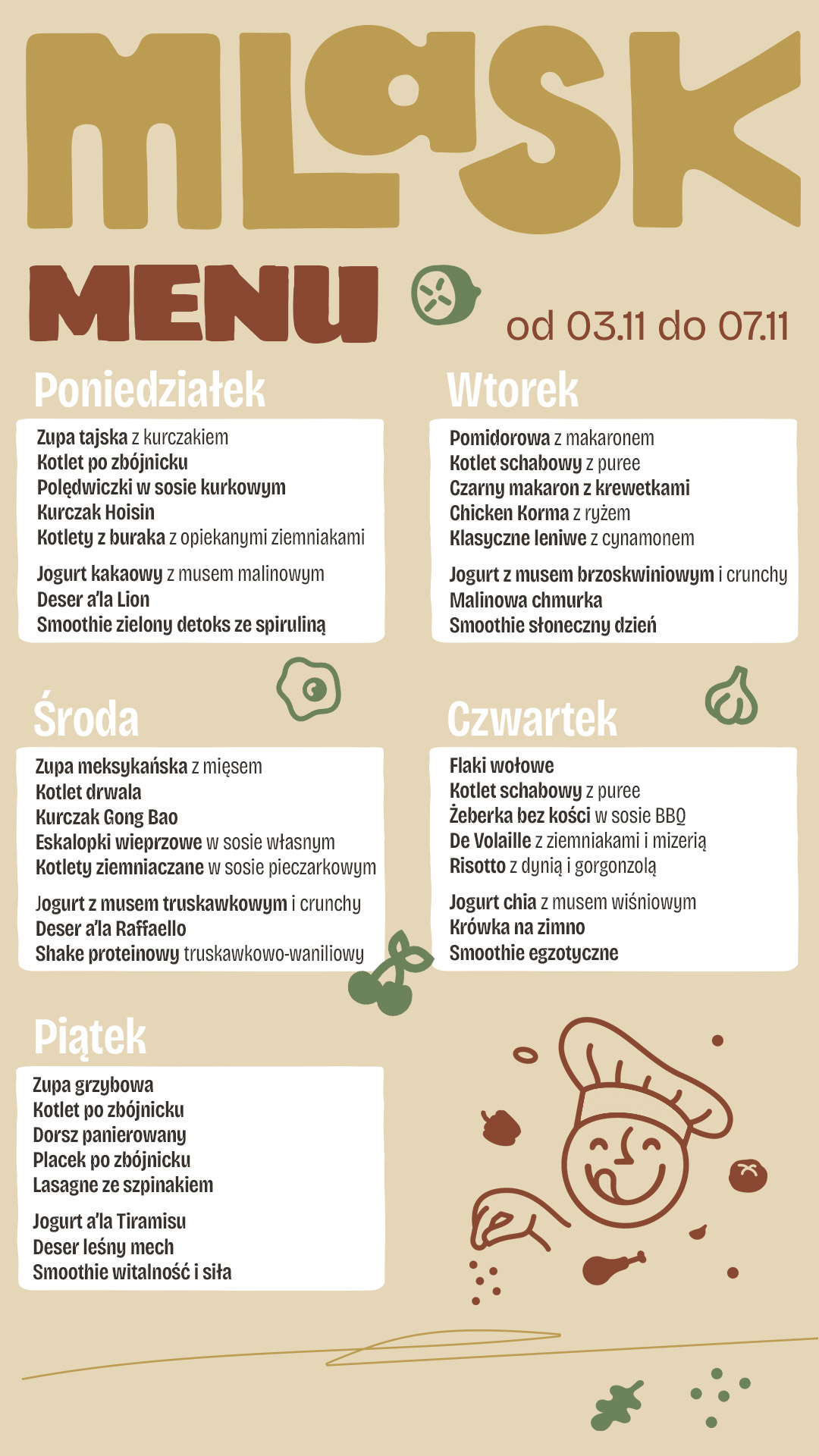 MLASK

MENU

od 03.11 do 07.11

Poniedziałek

Zupa tajska z kurczakiem
Kotlet po zbójnicku
Polędwiczki w sosie kurkowym
Kurczak Hoisin
Kotlety z buraka z opiekanymi ziemniakami

Jogurt kakaowy z musem malinowym
Deser a'la Lion
Smoothie zielony detoks ze spiruliną

Wtorek

Pomidorowa z makaronem
Kotlet schabowy z puree
Czarny makaron z krewetkami
Chicken Korma z ryżem
Klasyczne leniwe z cynamonem

Jogurt z musem brzoskwiniowym i crunchy
Malinowa chmurka
Smoothie słoneczny dzień

Środa

Zupa meksykańska z mięsem
Kotlet drwala
Kurczak Gong Bao
Eskalopki wieprzowe w sosie własnym
Kotlety ziemniaczane w sosie pieczarkowym

Jogurt z musem truskawkowym i crunchy
Deser a'la Raffaello
Shake proteinowy truskawkowo-waniliowy

Czwartek

Flaki wołowe
Kotlet schabowy z puree
Żeberka bez kości w sosie BBQ
De Volaille z ziemniakami i mizerią
Risotto z dynią i gorgonzolą

Jogurt chia z musem wiśniowym
Krówka na zimno
Smoothie egzotyczne

Piątek

Zupa grzybowa
Kotlet po zbójnicku
Dorsz panierowany
Placek po zbójnicku
Lasagne ze szpinakiem

Jogurt a'la Tiramisu
Deser leśny mech
Smoothie witalność i siła